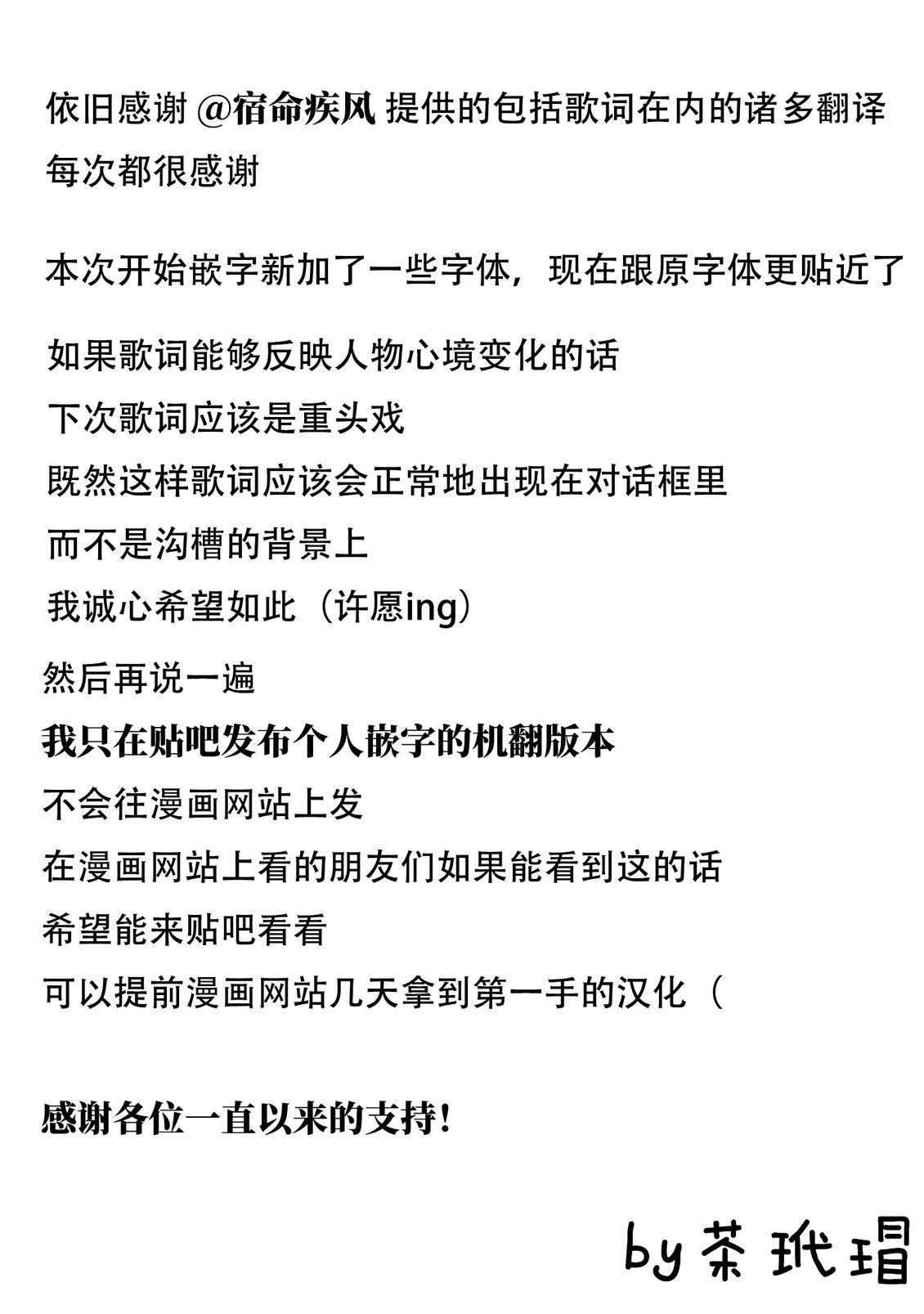 依旧感谢 @宿命疾风 提供的包括歌词在内的诸多翻译
每次都很感谢

本次开始嵌字新加了一些字体，现在跟原字体更贴近了

如果歌词能够反映人物心境变化的话
下次歌词应该是重头戏
既然这样歌词应该会正常地出现在对话框里
而不是沟槽的背景上
我诚心希望如此（许愿ing）

然后再说一遍
我只在贴吧发布个人嵌字的机翻版本
不会往漫画网站上发
在漫画网站上看的朋友们如果能看到这的话
希望能来贴吧看看
可以提前漫画网站几天拿到第一手的汉化（

感谢各位一直以来的支持！

by 茶玳瑁